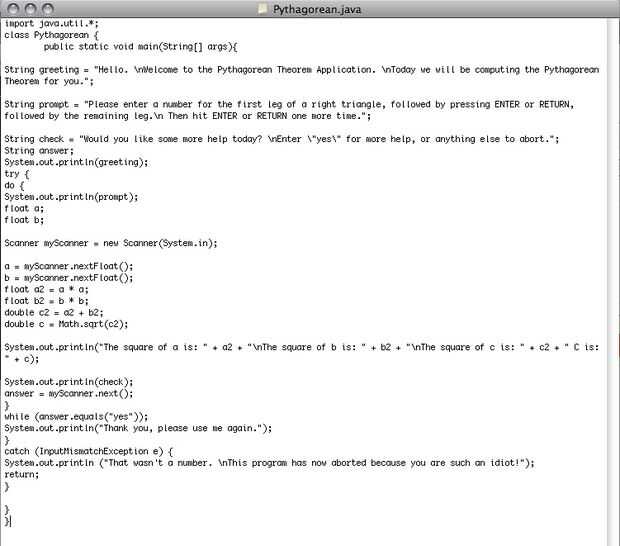 Pythagorean.java

import java.util.*;
class Pythagorean {
public static void main(String[] args){

String greeting = "Hello. \nWelcome to the Pythagorean Theorem Application. \nToday we will be computing the Pythagorean Theorem for you.";

String prompt = "Please enter a number for the first leg of a right triangle, followed by pressing ENTER or RETURN, followed by the remaining leg.\n Then hit ENTER or RETURN one more time.";

String check = "Would you like some more help today? \nEnter \"yes\" for more help, or anything else to abort.";
String answer;
System.out.println(greeting);
try {
do {
System.out.println(prompt);
float a;
float b;

Scanner myScanner = new Scanner(System.in);

a = myScanner.nextFloat();
b = myScanner.nextFloat();
float a2 = a * a;
float b2 = b * b;
double c2 = a2 + b2;
double c = Math.sqrt(c2);

System.out.println("The square of a is: " + a2 + "\nThe square of b is: " + b2 + "\nThe square of c is: " + c2 + " C is: " + c);

System.out.println(check);
answer = myScanner.next();
}
while (answer.equals("yes"));
System.out.println("Thank you, please use me again.");
}
catch (InputMismatchException e) {
System.out.println ("That wasn't a number. \nThis program has now aborted because you are such an idiot!");
return;
}

}
}